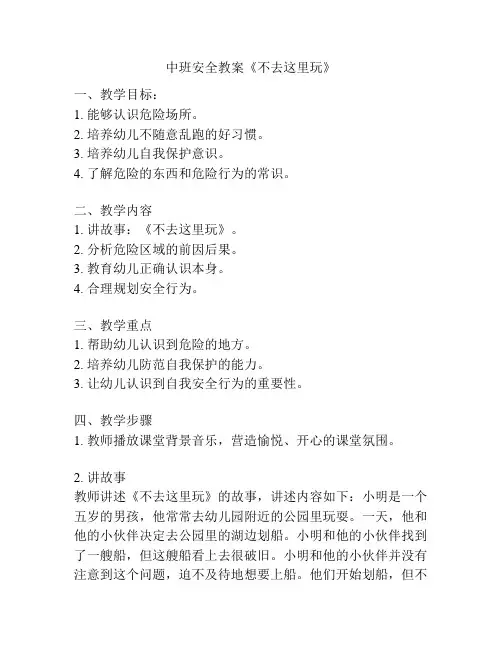 中班安全教案《不去这里玩》

一、教学目标：
1. 能够认识危险场所。
2. 培养幼儿不随意乱跑的好习惯。
3. 培养幼儿自我保护意识。
4. 了解危险的东西和危险行为的常识。

二、教学内容
1. 讲故事：《不去这里玩》。
2. 分析危险区域的前因后果。
3. 教育幼儿正确认识本身。
4. 合理规划安全行为。

三、教学重点
1. 帮助幼儿认识到危险的地方。
2. 培养幼儿防范自我保护的能力。
3. 让幼儿认识到自我安全行为的重要性。

四、教学步骤
1. 教师播放课堂背景音乐，营造愉悦、开心的课堂氛围。

2. 讲故事
教师讲述《不去这里玩》的故事，讲述内容如下：小明是一个五岁的男孩，他常常去幼儿园附近的公园里玩耍。一天，他和他的小伙伴决定去公园里的湖边划船。小明和他的小伙伴找到了一艘船，但这艘船看上去很破旧。小明和他的小伙伴并没有注意到这个问题，迫不及待地想要上船。他们开始划船，但不